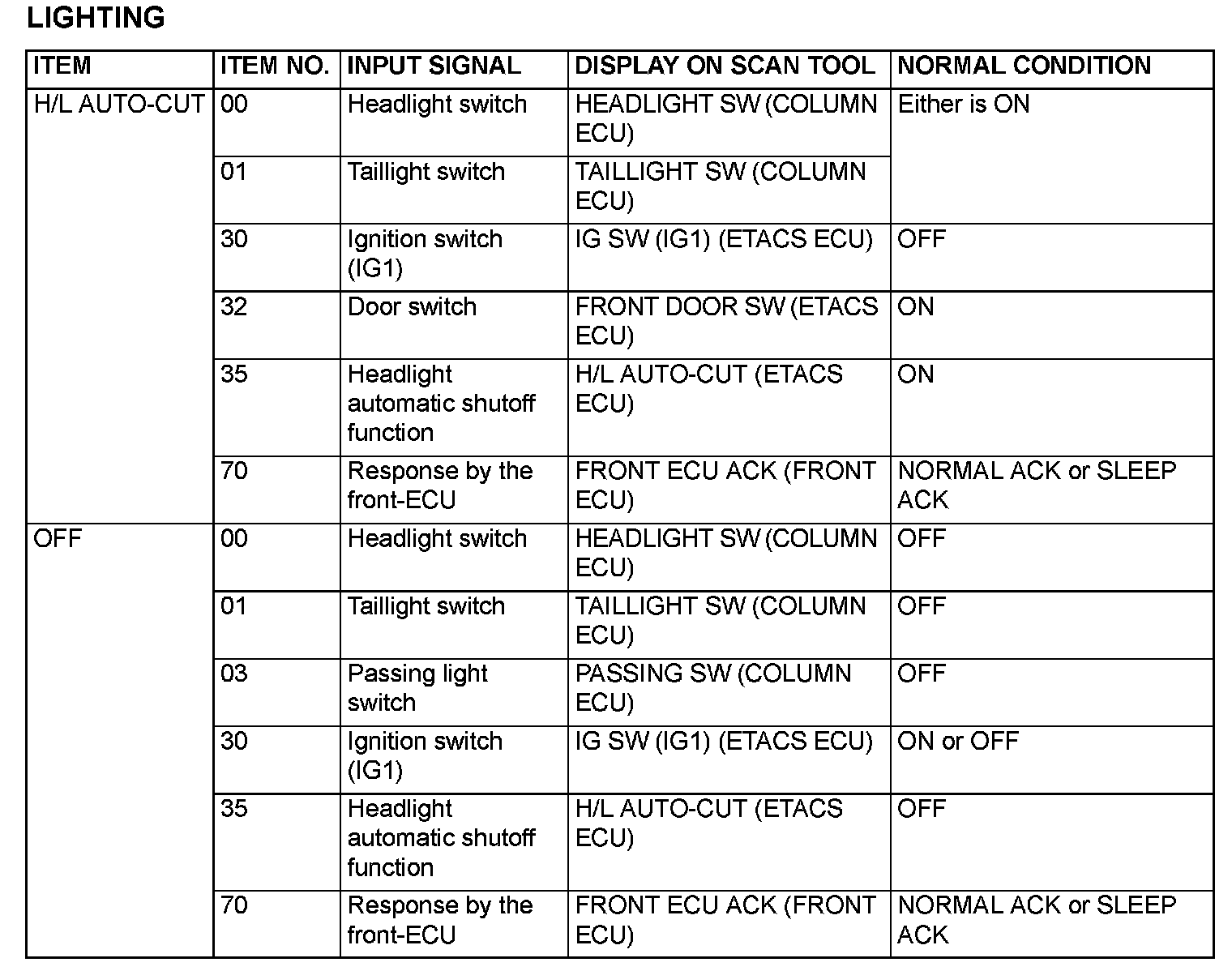 LIGHTING

| ITEM | ITEM NO. | INPUT SIGNAL | DISPLAY ON SCAN TOOL | NORMAL CONDITION |
|---|---|---|---|---|
| H/L AUTO-CUT | 00 | Headlight switch | HEADLIGHT SW (COLUMN ECU) | Either is ON |
| | 01 | Taillight switch | TAILLIGHT SW (COLUMN ECU) | |
| | 30 | Ignition switch (IG1) | IG SW (IG1) (ETACS ECU) | OFF |
| | 32 | Door switch | FRONT DOOR SW (ETACS ECU) | ON |
| | 35 | Headlight automatic shutoff function | H/L AUTO-CUT (ETACS ECU) | ON |
| | 70 | Response by the front-ECU | FRONT ECU ACK (FRONT ECU) | NORMAL ACK or SLEEP ACK |
| OFF | 00 | Headlight switch | HEADLIGHT SW (COLUMN ECU) | OFF |
| | 01 | Taillight switch | TAILLIGHT SW (COLUMN ECU) | OFF |
| | 03 | Passing light switch | PASSING SW (COLUMN ECU) | OFF |
| | 30 | Ignition switch (IG1) | IG SW (IG1) (ETACS ECU) | ON or OFF |
| | 35 | Headlight automatic shutoff function | H/L AUTO-CUT (ETACS ECU) | OFF |
| | 70 | Response by the front-ECU | FRONT ECU ACK (FRONT ECU) | NORMAL ACK or SLEEP ACK |